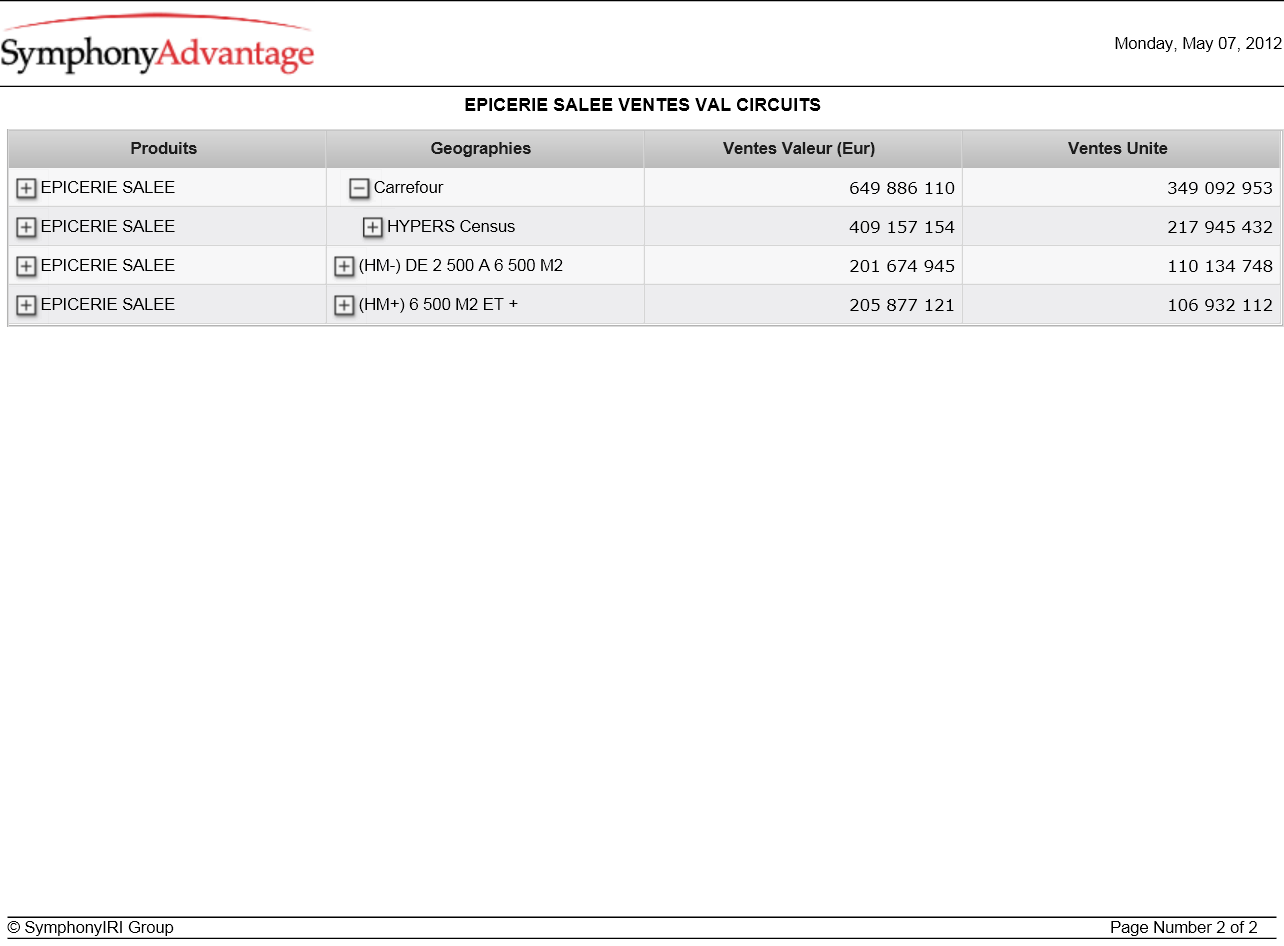 SymphonyAdvantage

Monday, May 07, 2012

EPICERIE SALEE VENTES VAL CIRCUITS

| Produits | Geographies | Ventes Valeur (Eur) | Ventes Unite |
|---|---|---|---|
| EPICERIE SALEE | Carrefour | 649 886 110 | 349 092 953 |
| EPICERIE SALEE | HYPERS Census | 409 157 154 | 217 945 432 |
| EPICERIE SALEE | (HM-) DE 2 500 A 6 500 M2 | 201 674 945 | 110 134 748 |
| EPICERIE SALEE | (HM+) 6 500 M2 ET + | 205 877 121 | 106 932 112 |

© SymphonyIRI Group

Page Number 2 of 2